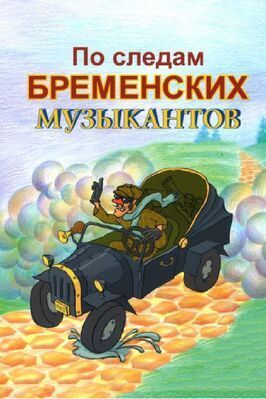 По следам
БРЕМЕНСКИХ
МУЗЫКАНТОВ